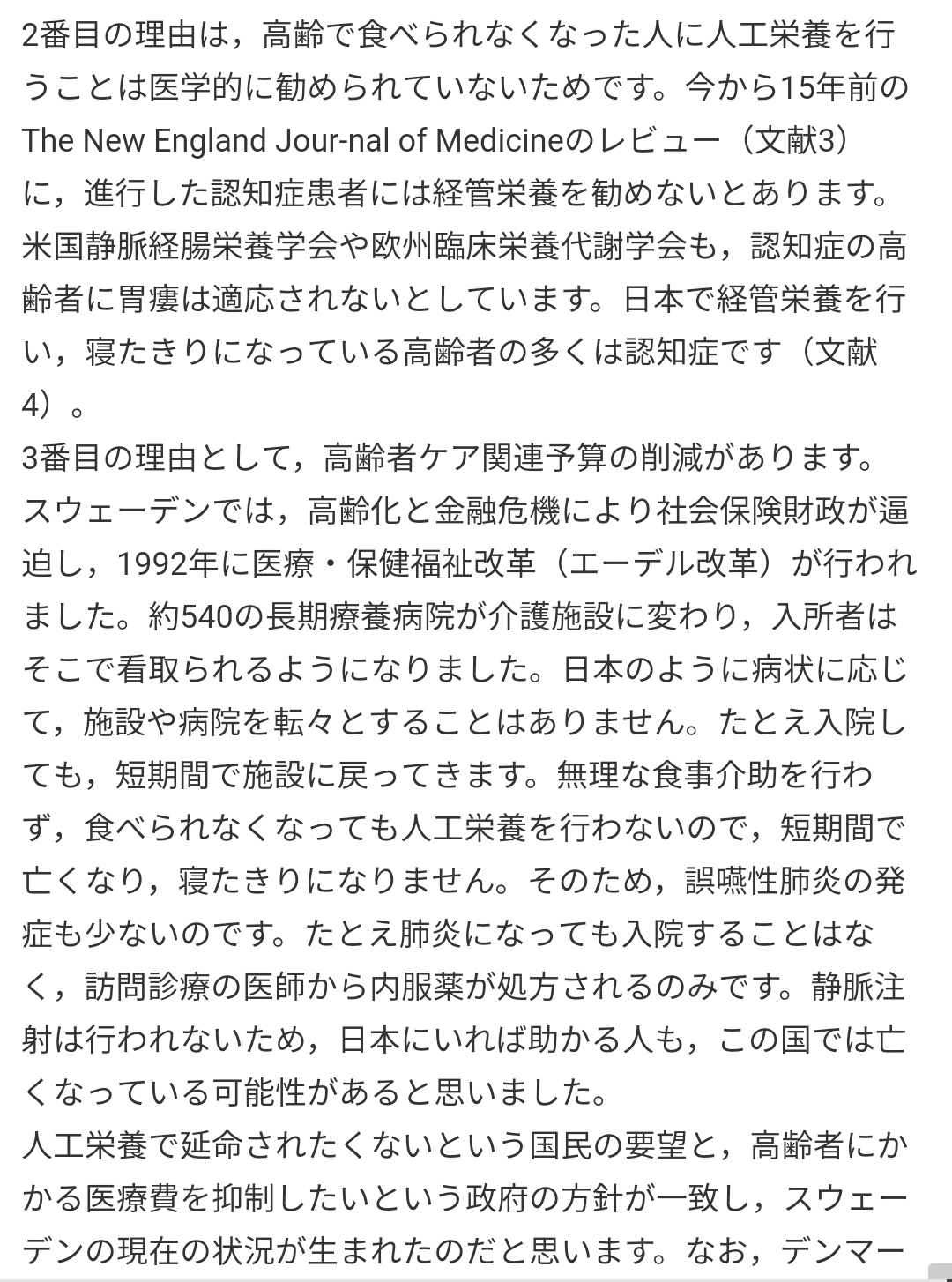 2番目の理由は，高齢で食べられなくなった人に人工栄養を行うことは医学的に勧められていないためです。今から15年前のThe New England Jour-nal of Medicineのレビュー（文献3）に，進行した認知症患者には経管栄養を勧めないとあります。米国静脈経腸栄養学会や欧州臨床栄養代謝学会も，認知症の高齢者に胃瘻は適応されないとしています。日本で経管栄養を行い，寝たきりになっている高齢者の多くは認知症です（文献4）。
3番目の理由として，高齢者ケア関連予算の削減があります。スウェーデンでは，高齢化と金融危機により社会保険財政が逼迫し，1992年に医療・保健福祉改革（エーデル改革）が行われました。約540の長期療養病院が介護施設に変わり，入所者はそこで看取られるようになりました。日本のように病状に応じて，施設や病院を転々とすることはありません。たとえ入院しても，短期間で施設に戻ってきます。無理な食事介助を行わず，食べられなくなっても人工栄養を行わないので，短期間で亡くなり，寝たきりになりません。そのため，誤嚥性肺炎の発症も少ないのです。たとえ肺炎になっても入院することはなく，訪問診療の医師から内服薬が処方されるのみです。静脈注射は行われないため，日本にいれば助かる人も，この国では亡くなっている可能性があると思いました。
人工栄養で延命されたくないという国民の要望と，高齢者にかかる医療費を抑制したいという政府の方針が一致し，スウェーデンの現在の状況が生まれたのだと思います。なお，デンマー